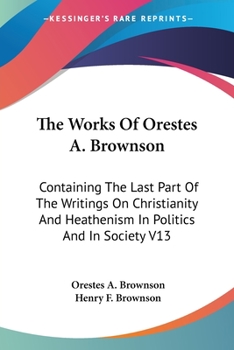 —KESSINGER'S RARE REPRINTS—

The Works Of Orestes A. Brownson

Containing The Last Part Of The Writings On Christianity And Heathenism In Politics And In Society V13

Orestes A. Brownson
Henry F. Brownson